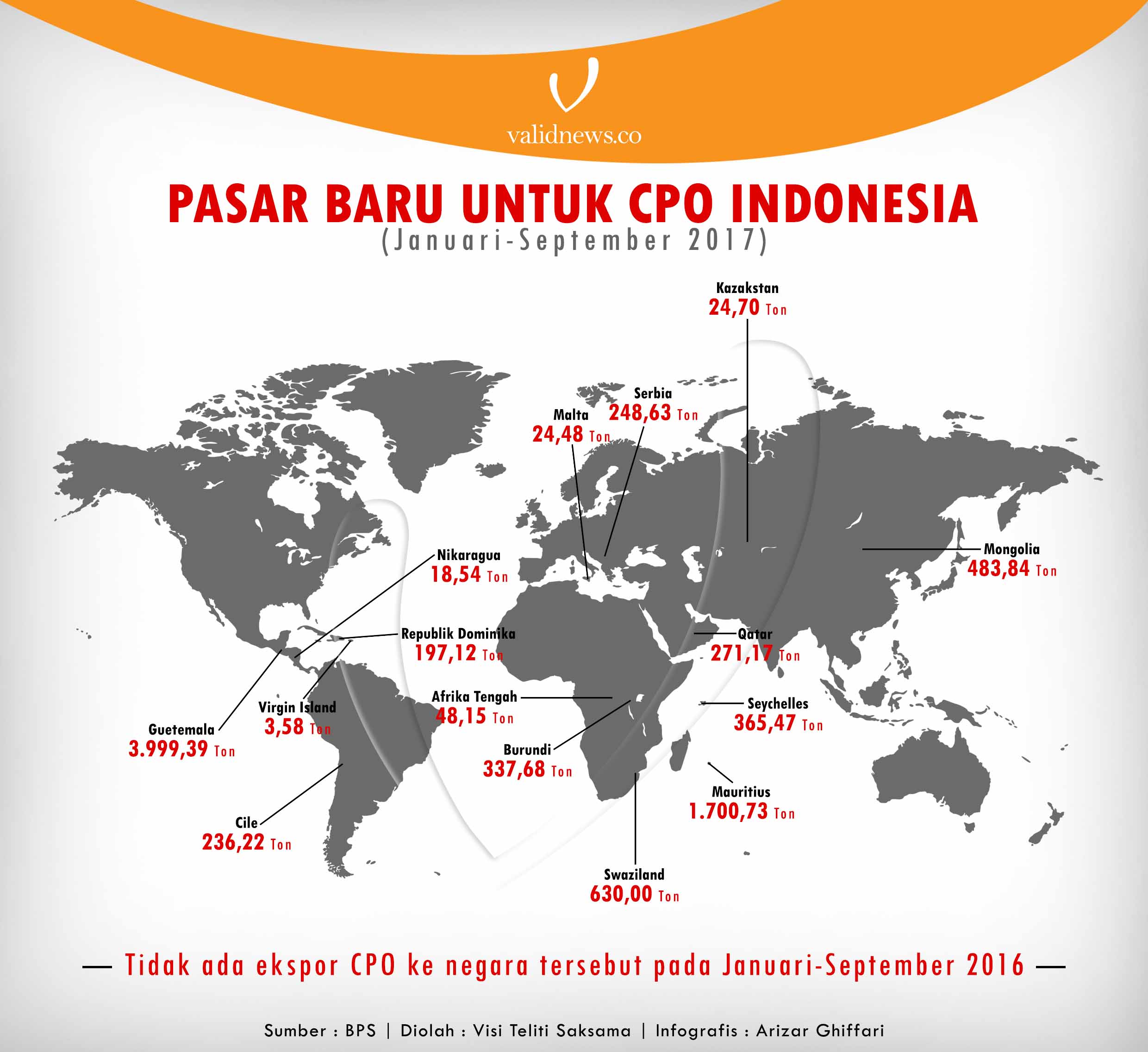 validnews.co

PASAR BARU UNTUK CPO INDONESIA
(Januari-September 2017)

Kazakstan
24,70 Ton

Serbia
248,63 Ton

Malta
24,48 Ton

Mongolia
483,84 Ton

Nikaragua
18,54 Ton

Republik Dominika
197,12 Ton

Qatar
271,17 Ton

Afrika Tengah
48,15 Ton

Seychelles
365,47 Ton

Virgin Island
3,58 Ton

Guetemala
3.999,39 Ton

Burundi
337,68 Ton

Mauritius
1.700,73 Ton

Cile
236,22 Ton

Swaziland
630,00 Ton

— Tidak ada ekspor CPO ke negara tersebut pada Januari-September 2016 —

Sumber : BPS | Diolah : Visi Teliti Saksama | Infografis : Arizar Ghiffari